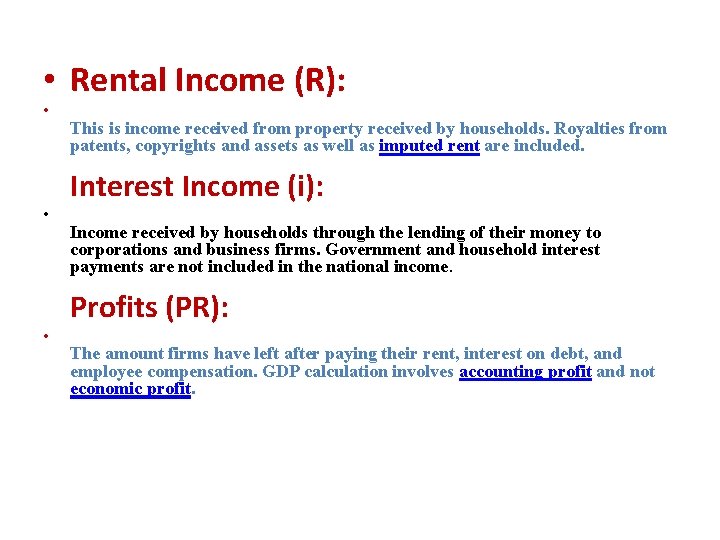 • Rental Income (R):

• This is income received from property received by households. Royalties from patents, copyrights and assets as well as imputed rent are included.

Interest Income (i):

• Income received by households through the lending of their money to corporations and business firms. Government and household interest payments are not included in the national income.

Profits (PR):

• The amount firms have left after paying their rent, interest on debt, and employee compensation. GDP calculation involves accounting profit and not economic profit.